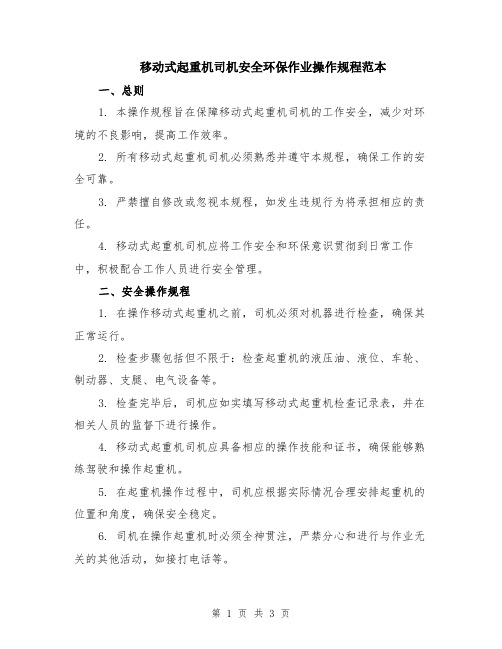 移动式起重机司机安全环保作业操作规程范本

一、总则

1. 本操作规程旨在保障移动式起重机司机的工作安全，减少对环境的不良影响，提高工作效率。

2. 所有移动式起重机司机必须熟悉并遵守本规程，确保工作的安全可靠。

3. 严禁擅自修改或忽视本规程，如发生违规行为将承担相应的责任。

4. 移动式起重机司机应将工作安全和环保意识贯彻到日常工作中，积极配合工作人员进行安全管理。

二、安全操作规程

1. 在操作移动式起重机之前，司机必须对机器进行检查，确保其正常运行。

2. 检查步骤包括但不限于：检查起重机的液压油、液位、车轮、制动器、支腿、电气设备等。

3. 检查完毕后，司机应如实填写移动式起重机检查记录表，并在相关人员的监督下进行操作。

4. 移动式起重机司机应具备相应的操作技能和证书，确保能够熟练驾驶和操作起重机。

5. 在起重机操作过程中，司机应根据实际情况合理安排起重机的位置和角度，确保安全稳定。

6. 司机在操作起重机时必须全神贯注，严禁分心和进行与作业无关的其他活动，如接打电话等。

第 1 页 共 3 页